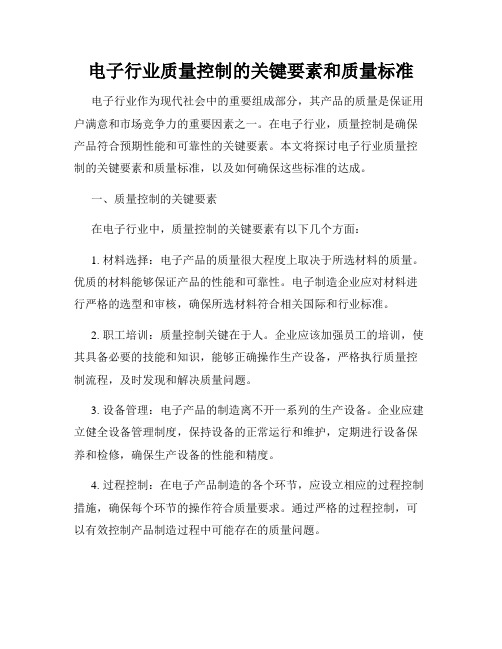 电子行业质量控制的关键要素和质量标准

电子行业作为现代社会中的重要组成部分，其产品的质量是保证用户满意和市场竞争力的重要因素之一。在电子行业，质量控制是确保产品符合预期性能和可靠性的关键要素。本文将探讨电子行业质量控制的关键要素和质量标准，以及如何确保这些标准的达成。

一、质量控制的关键要素

在电子行业中，质量控制的关键要素有以下几个方面：

1. 材料选择：电子产品的质量很大程度上取决于所选材料的质量。优质的材料能够保证产品的性能和可靠性。电子制造企业应对材料进行严格的选型和审核，确保所选材料符合相关国际和行业标准。

2. 职工培训：质量控制关键在于人。企业应该加强员工的培训，使其具备必要的技能和知识，能够正确操作生产设备，严格执行质量控制流程，及时发现和解决质量问题。

3. 设备管理：电子产品的制造离不开一系列的生产设备。企业应建立健全设备管理制度，保持设备的正常运行和维护，定期进行设备保养和检修，确保生产设备的性能和精度。

4. 过程控制：在电子产品制造的各个环节，应设立相应的过程控制措施，确保每个环节的操作符合质量要求。通过严格的过程控制，可以有效控制产品制造过程中可能存在的质量问题。